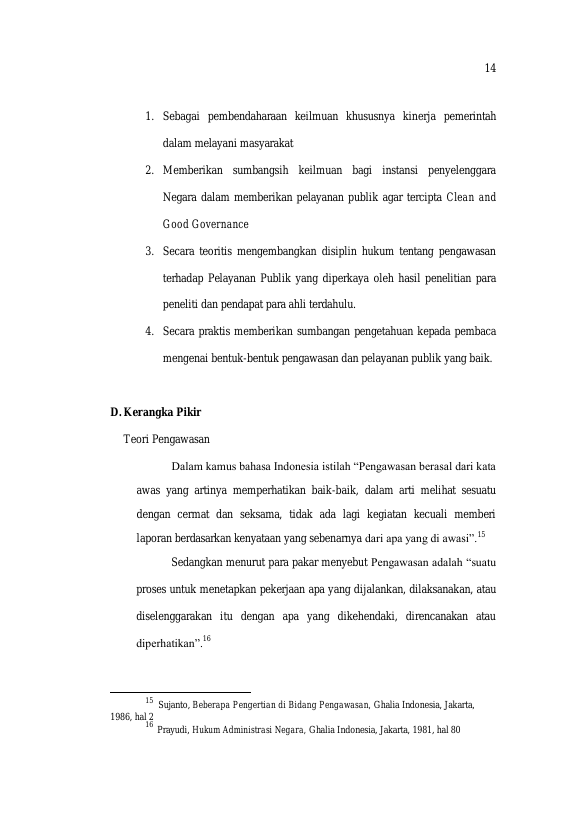 14

1. Sebagai pembendaharaan keilmuan khususnya kinerja pemerintah dalam melayani masyarakat

2. Memberikan sumbangsih keilmuan bagi instansi penyelenggara Negara dalam memberikan pelayanan publik agar tercipta Clean and Good Governance

3. Secara teoritis mengembangkan disiplin hukum tentang pengawasan terhadap Pelayanan Publik yang diperkaya oleh hasil penelitian para peneliti dan pendapat para ahli terdahulu.

4. Secara praktis memberikan sumbangan pengetahuan kepada pembaca mengenai bentuk-bentuk pengawasan dan pelayanan publik yang baik.

D. Kerangka Pikir

Teori Pengawasan

Dalam kamus bahasa Indonesia istilah "Pengawasan berasal dari kata awas yang artinya memperhatikan baik-baik, dalam arti melihat sesuatu dengan cermat dan seksama, tidak ada lagi kegiatan kecuali memberi laporan berdasarkan kenyataan yang sebenarnya dari apa yang di awasi".$^{15}$

Sedangkan menurut para pakar menyebut Pengawasan adalah "suatu proses untuk menetapkan pekerjaan apa yang dijalankan, dilaksanakan, atau diselenggarakan itu dengan apa yang dikehendaki, direncanakan atau diperhatikan".$^{16}$

$^{15}$ Sujanto, Beberapa Pengertian di Bidang Pengawasan, Ghalia Indonesia, Jakarta, 1986, hal 2

$^{16}$ Prayudi, Hukum Administrasi Negara, Ghalia Indonesia, Jakarta, 1981, hal 80